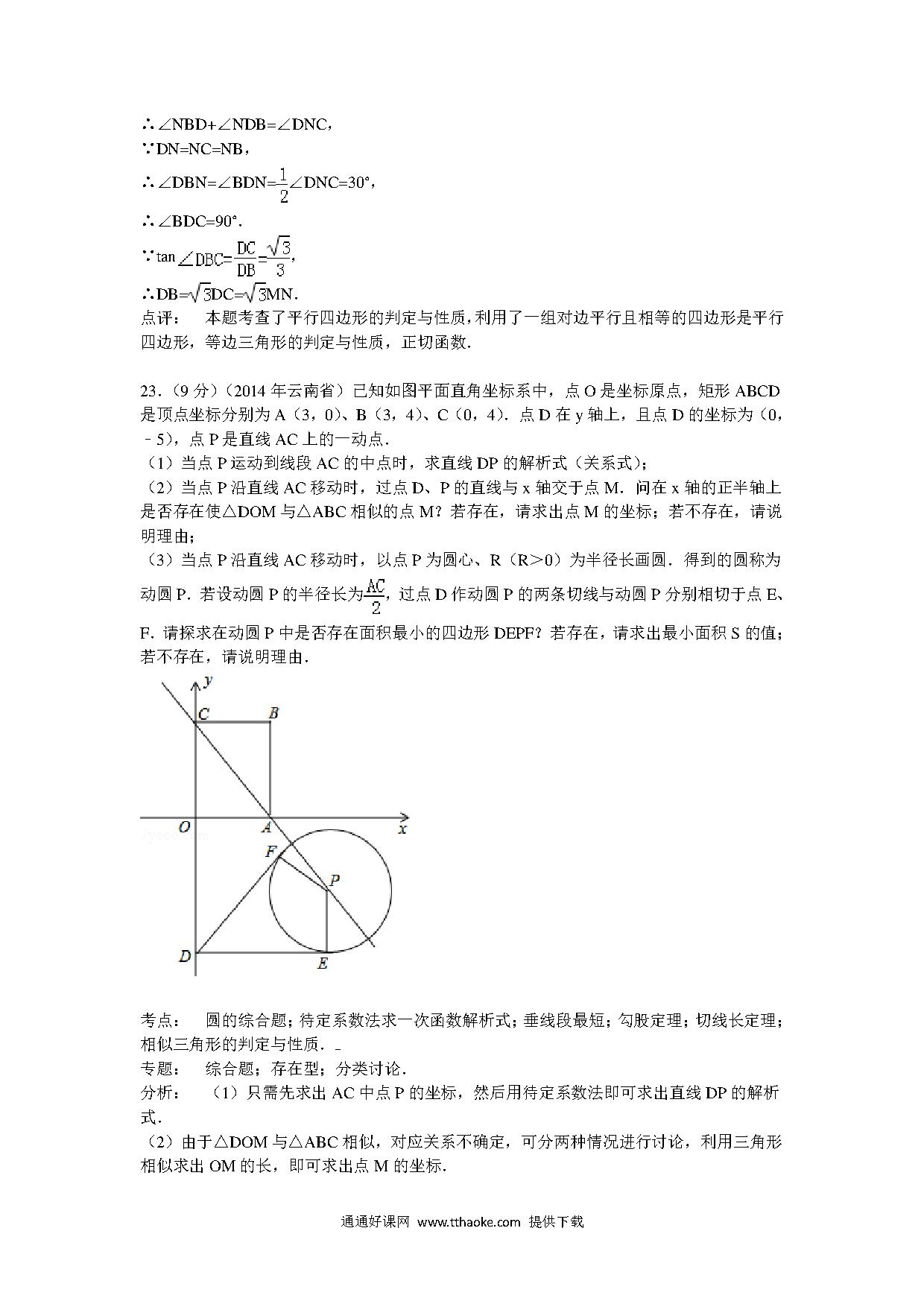 ∴∠NBD+∠NDB=∠DNC，
∵DN=NC=NB，
∴∠DBN=∠BDN=$\frac{1}{2}$∠DNC=30°，
∴∠BDC=90°．
∵tan∠DBC=$\frac{DC}{DB}$=$\frac{\sqrt{3}}{3}$，
∴DB=$\sqrt{3}$DC=$\sqrt{3}$MN．
点评：　本题考查了平行四边形的判定与性质，利用了一组对边平行且相等的四边形是平行四边形，等边三角形的判定与性质，正切函数．

23．（9分）（2014年云南省）已知如图平面直角坐标系中，点O是坐标原点，矩形ABCD是顶点坐标分别为A（3，0）、B（3，4）、C（0，4）．点D在y轴上，且点D的坐标为（0，﹣5），点P是直线AC上的一动点．
（1）当点P运动到线段AC的中点时，求直线DP的解析式（关系式）；
（2）当点P沿直线AC移动时，过点D、P的直线与x轴交于点M．问在x轴的正半轴上是否存在使△DOM与△ABC相似的点M？若存在，请求出点M的坐标；若不存在，请说明理由；
（3）当点P沿直线AC移动时，以点P为圆心、R（R＞0）为半径长画圆．得到的圆称为动圆P．若设动圆P的半径长为$\frac{AC}{2}$，过点D作动圆P的两条切线与动圆P分别相切于点E、F．请探求在动圆P中是否存在面积最小的四边形DEPF？若存在，请求出最小面积S的值；若不存在，请说明理由．

y
C B
O A x
F
P
D E

考点：　圆的综合题；待定系数法求一次函数解析式；垂线段最短；勾股定理；切线长定理；相似三角形的判定与性质．
专题：　综合题；存在型；分类讨论．
分析：　（1）只需先求出AC中点P的坐标，然后用待定系数法即可求出直线DP的解析式．
（2）由于△DOM与△ABC相似，对应关系不确定，可分两种情况进行讨论，利用三角形相似求出OM的长，即可求出点M的坐标．

通通好课网 www.tthaoke.com 提供下载